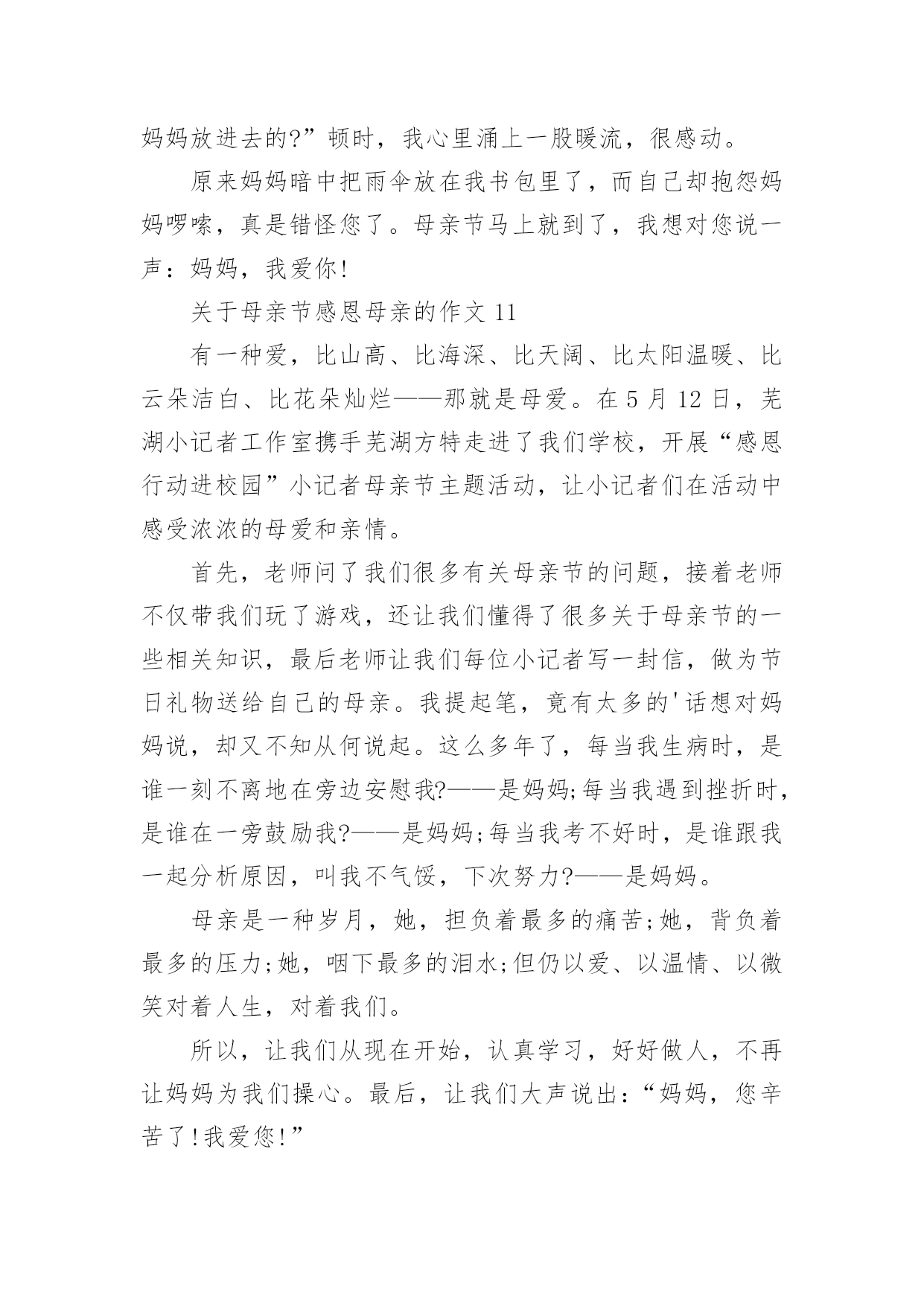 妈妈放进去的?”顿时，我心里涌上一股暖流，很感动。

原来妈妈暗中把雨伞放在我书包里了，而自己却抱怨妈妈啰嗦，真是错怪您了。母亲节马上就到了，我想对您说一声：妈妈，我爱你!

关于母亲节感恩母亲的作文 11

有一种爱，比山高、比海深、比天阔、比太阳温暖、比云朵洁白、比花朵灿烂——那就是母爱。在 5 月 12 日，芜湖小记者工作室携手芜湖方特走进了我们学校，开展“感恩行动进校园”小记者母亲节主题活动，让小记者们在活动中感受浓浓的母爱和亲情。

首先，老师问了我们很多有关母亲节的问题，接着老师不仅带我们玩了游戏，还让我们懂得了很多关于母亲节的一些相关知识，最后老师让我们每位小记者写一封信，做为节日礼物送给自己的母亲。我提起笔，竟有太多的'话想对妈妈说，却又不知从何说起。这么多年了，每当我生病时，是谁一刻不离地在旁边安慰我?——是妈妈;每当我遇到挫折时，是谁在一旁鼓励我?——是妈妈;每当我考不好时，是谁跟我一起分析原因，叫我不气馁，下次努力?——是妈妈。

母亲是一种岁月，她，担负着最多的痛苦;她，背负着最多的压力;她，咽下最多的泪水;但仍以爱、以温情、以微笑对着人生，对着我们。

所以，让我们从现在开始，认真学习，好好做人，不再让妈妈为我们操心。最后，让我们大声说出：“妈妈，您辛苦了!我爱您!”